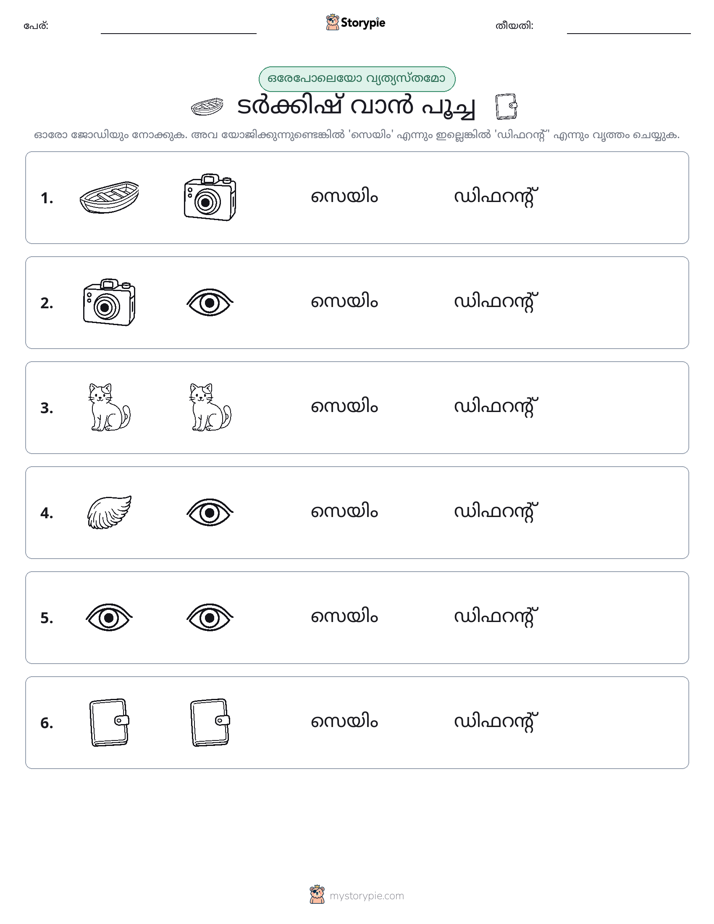 പേര്: ____ Storypie തീയതി: ____

ഒരേപോലെയോ വ്യത്യസ്തമോ

ടർക്കിഷ് വാൻ പൂച്ച

ഓരോ ജോഡിയും നോക്കുക. അവ യോജിക്കുന്നുണ്ടെങ്കിൽ 'സെയിം' എന്നും ഇല്ലെങ്കിൽ 'ഡിഫറന്റ്' എന്നും വൃത്തം ചെയ്യുക.

1. സെയിം ഡിഫറന്റ്

2. സെയിം ഡിഫറന്റ്

3. സെയിം ഡിഫറന്റ്

4. സെയിം ഡിഫറന്റ്

5. സെയിം ഡിഫറന്റ്

6. സെയിം ഡിഫറന്റ്

mystorypie.com